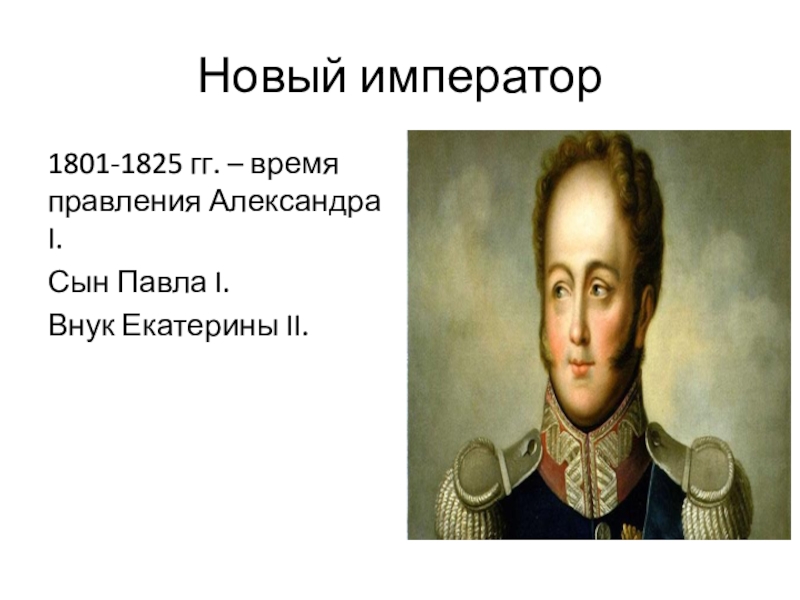 Новый император

1801-1825 гг. – время правления Александра I.

Сын Павла I.

Внук Екатерины II.